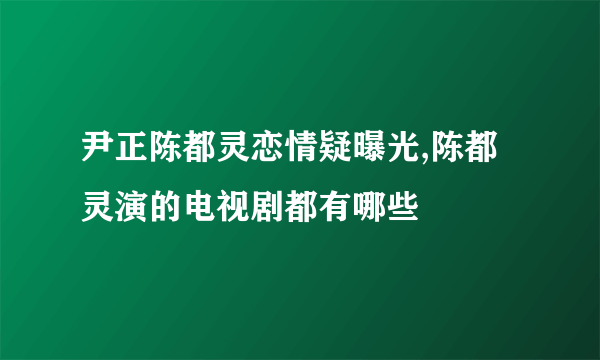 尹正陈都灵恋情疑曝光,陈都灵演的电视剧都有哪些